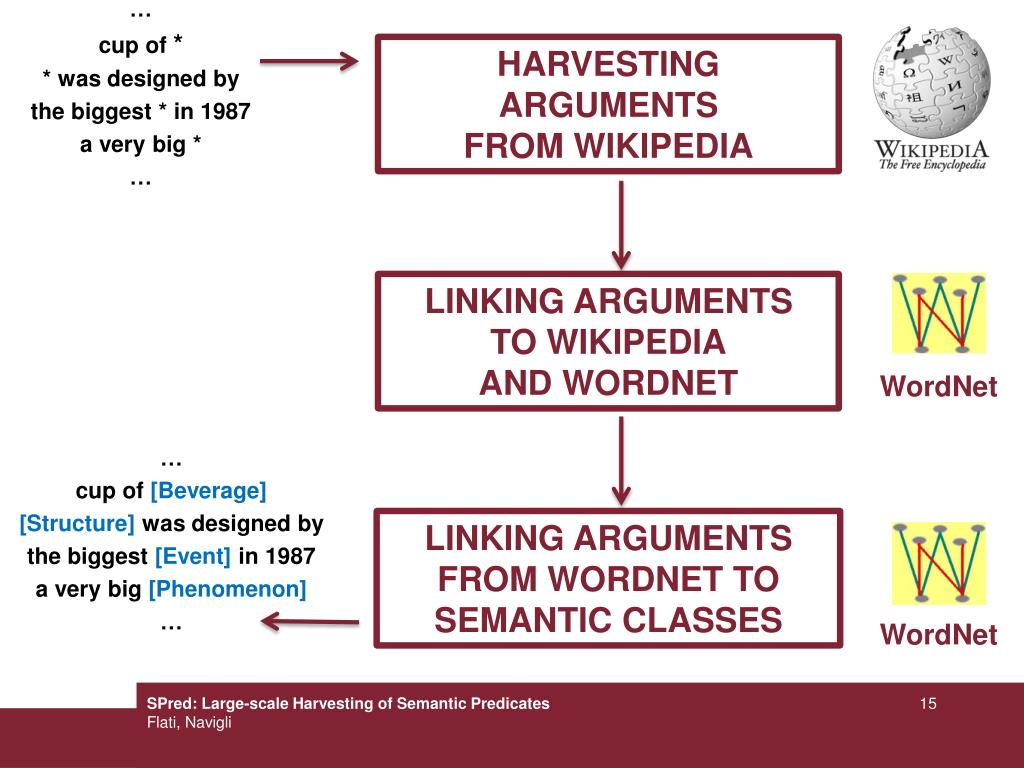 …
cup of *
* was designed by
the biggest * in 1987
a very big *
…

HARVESTING ARGUMENTS FROM WIKIPEDIA

WIKIPEDIA
The Free Encyclopedia

LINKING ARGUMENTS TO WIKIPEDIA AND WORDNET

WordNet

…
cup of [Beverage]
[Structure] was designed by
the biggest [Event] in 1987
a very big [Phenomenon]
…

LINKING ARGUMENTS FROM WORDNET TO SEMANTIC CLASSES

WordNet

SPred: Large-scale Harvesting of Semantic Predicates
Flati, Navigli

15